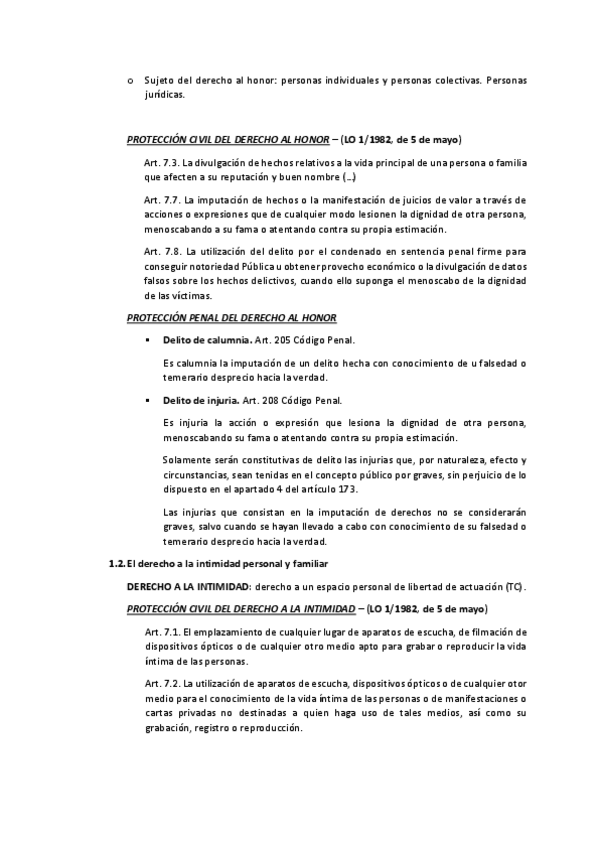 o Sujeto del derecho al honor: personas individuales y personas colectivas. Personas jurídicas.

PROTECCIÓN CIVIL DEL DERECHO AL HONOR – (LO 1/1982, de 5 de mayo)

Art. 7.3. La divulgación de hechos relativos a la vida principal de una persona o familia que afecten a su reputación y buen nombre (…)

Art. 7.7. La imputación de hechos o la manifestación de juicios de valor a través de acciones o expresiones que de cualquier modo lesionen la dignidad de otra persona, menoscabando a su fama o atentando contra su propia estimación.

Art. 7.8. La utilización del delito por el condenado en sentencia penal firme para conseguir notoriedad Pública u obtener provecho económico o la divulgación de datos falsos sobre los hechos delictivos, cuando ello suponga el menoscabo de la dignidad de las víctimas.

PROTECCIÓN PENAL DEL DERECHO AL HONOR

▪ Delito de calumnia. Art. 205 Código Penal.

Es calumnia la imputación de un delito hecha con conocimiento de u falsedad o temerario desprecio hacia la verdad.

▪ Delito de injuria. Art. 208 Código Penal.

Es injuria la acción o expresión que lesiona la dignidad de otra persona, menoscabando su fama o atentando contra su propia estimación.

Solamente serán constitutivas de delito las injurias que, por naturaleza, efecto y circunstancias, sean tenidas en el concepto público por graves, sin perjuicio de lo dispuesto en el apartado 4 del artículo 173.

Las injurias que consistan en la imputación de derechos no se considerarán graves, salvo cuando se hayan llevado a cabo con conocimiento de su falsedad o temerario desprecio hacia la verdad.

1.2. El derecho a la intimidad personal y familiar

DERECHO A LA INTIMIDAD: derecho a un espacio personal de libertad de actuación (TC).

PROTECCIÓN CIVIL DEL DERECHO A LA INTIMIDAD – (LO 1/1982, de 5 de mayo)

Art. 7.1. El emplazamiento de cualquier lugar de aparatos de escucha, de filmación de dispositivos ópticos o de cualquier otro medio apto para grabar o reproducir la vida íntima de las personas.

Art. 7.2. La utilización de aparatos de escucha, dispositivos ópticos o de cualquier otor medio para el conocimiento de la vida íntima de las personas o de manifestaciones o cartas privadas no destinadas a quien haga uso de tales medios, así como su grabación, registro o reproducción.